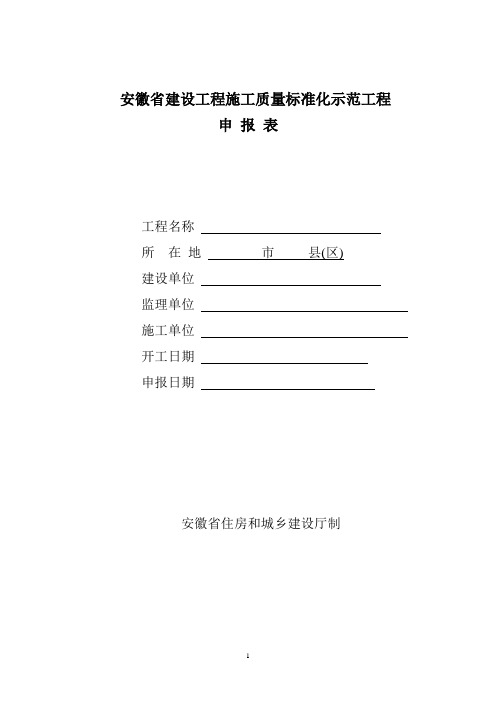 安徽省建设工程施工质量标准化示范工程

申 报 表

工程名称

所 在 地 市 县(区)

建设单位

监理单位

施工单位

开工日期

申报日期

安徽省住房和城乡建设厅制

1